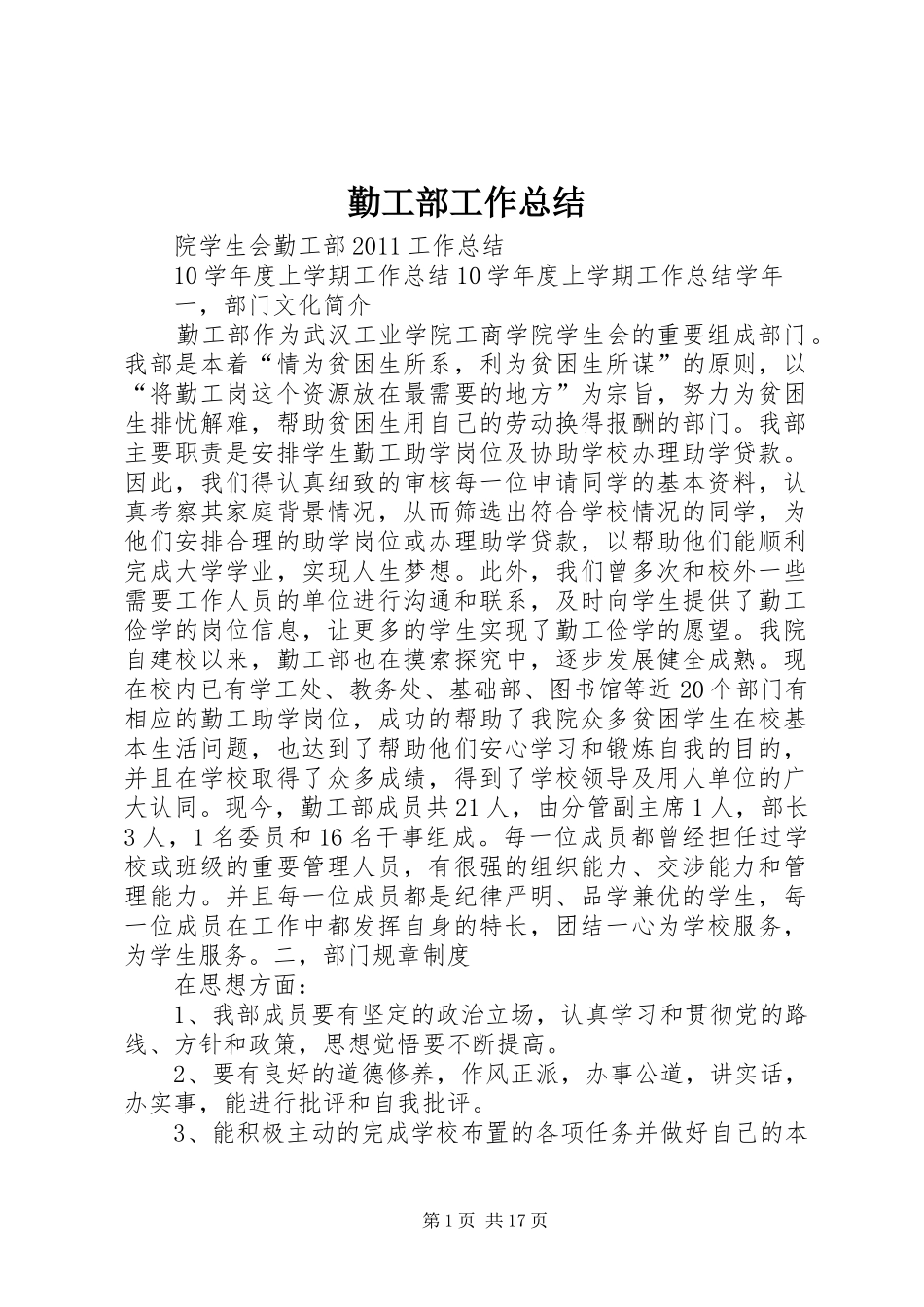 勤工部工作总结

院学生会勤工部2011工作总结

10学年度上学期工作总结10学年度上学期工作总结学年

一，部门文化简介

勤工部作为武汉工业学院工商学院学生会的重要组成部门。我部是本着“情为贫困生所系，利为贫困生所谋”的原则，以“将勤工岗这个资源放在最需要的地方”为宗旨，努力为贫困生排忧解难，帮助贫困生用自己的劳动换得报酬的部门。我部主要职责是安排学生勤工助学岗位及协助学校办理助学贷款。因此，我们得认真细致的审核每一位申请同学的基本资料，认真考察其家庭背景情况，从而筛选出符合学校情况的同学，为他们安排合理的助学岗位或办理助学贷款，以帮助他们能顺利完成大学学业，实现人生梦想。此外，我们曾多次和校外一些需要工作人员的单位进行沟通和联系，及时向学生提供了勤工俭学的岗位信息，让更多的学生实现了勤工俭学的愿望。我院自建校以来，勤工部也在摸索探究中，逐步发展健全成熟。现在校内已有学工处、教务处、基础部、图书馆等近20个部门有相应的勤工助学岗位，成功的帮助了我院众多贫困学生在校基本生活问题，也达到了帮助他们安心学习和锻炼自我的目的，并且在学校取得了众多成绩，得到了学校领导及用人单位的广大认同。现今，勤工部成员共21人，由分管副主席1人，部长3人，1名委员和16名干事组成。每一位成员都曾经担任过学校或班级的重要管理人员，有很强的组织能力、交涉能力和管理能力。并且每一位成员都是纪律严明、品学兼优的学生，每一位成员在工作中都发挥自身的特长，团结一心为学校服务，为学生服务。二，部门规章制度

在思想方面：

1、我部成员要有坚定的政治立场，认真学习和贯彻党的路线、方针和政策，思想觉悟要不断提高。

2、要有良好的道德修养，作风正派，办事公道，讲实话，办实事，能进行批评和自我批评。

3、能积极主动的完成学校布置的各项任务并做好自己的本

第1页 共17页